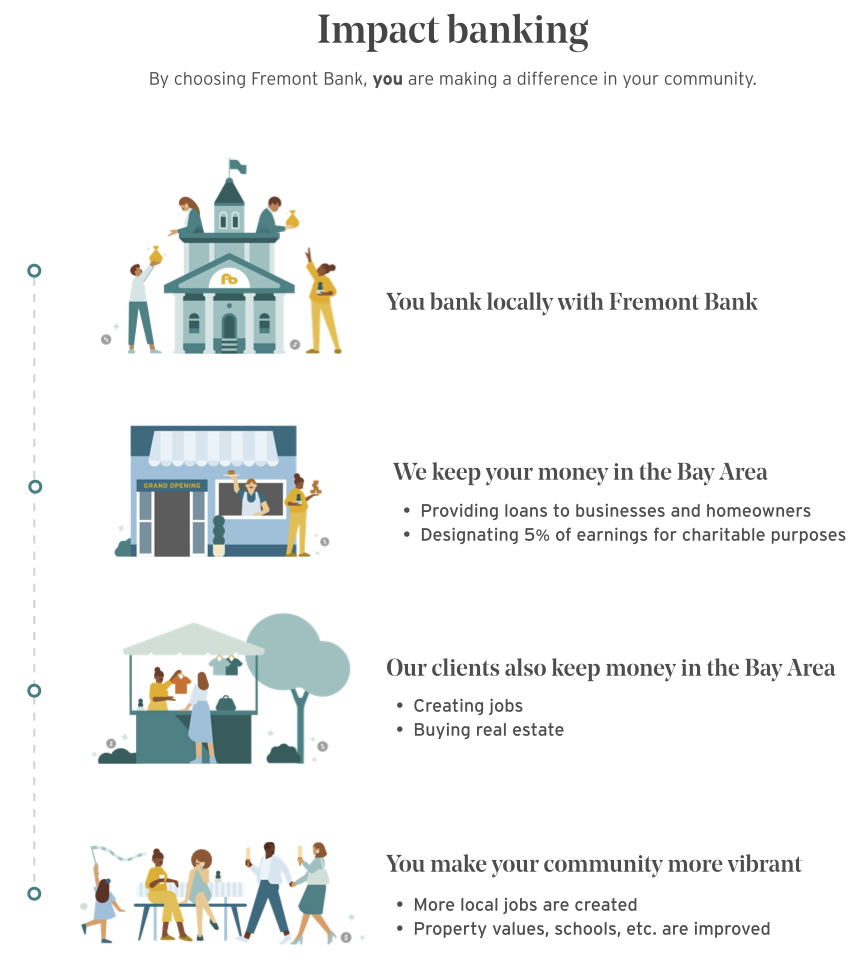 Impact banking

By choosing Fremont Bank, you are making a difference in your community.

You bank locally with Fremont Bank

GRAND OPENING

We keep your money in the Bay Area

• Providing loans to businesses and homeowners
• Designating 5% of earnings for charitable purposes

Our clients also keep money in the Bay Area

• Creating jobs
• Buying real estate

You make your community more vibrant

• More local jobs are created
• Property values, schools, etc. are improved